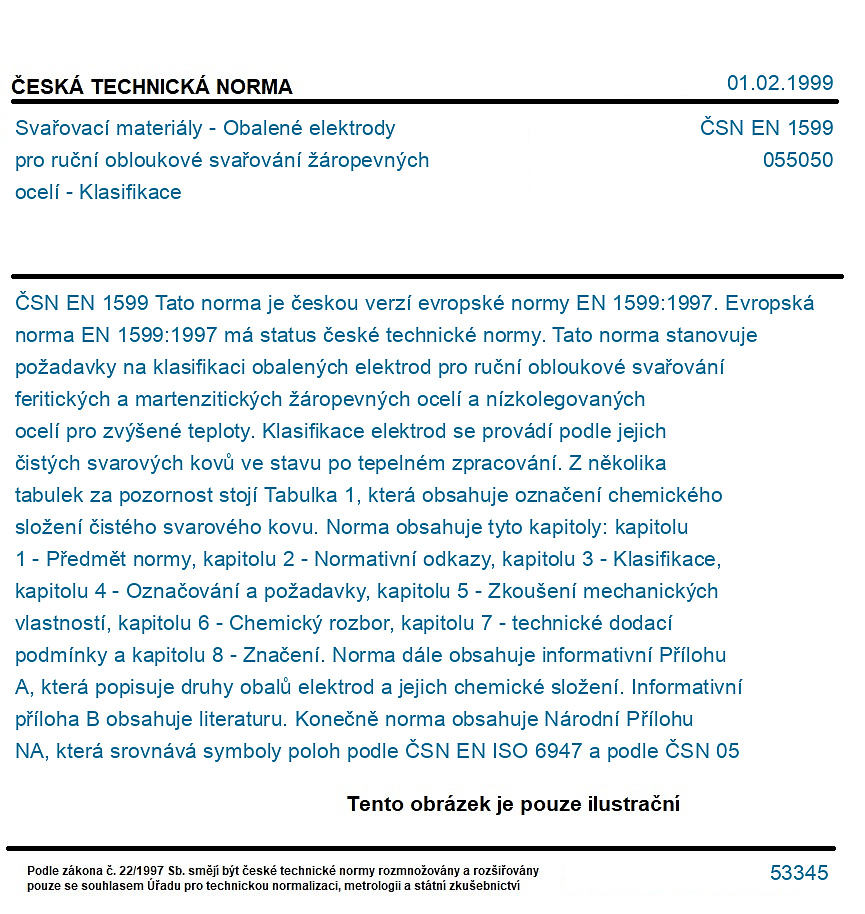 ČESKÁ TECHNICKÁ NORMA

01.02.1999

Svařovací materiály - Obalené elektrody pro ruční obloukové svařování žáropevných ocelí - Klasifikace

ČSN EN 1599
055050

ČSN EN 1599 Tato norma je českou verzí evropské normy EN 1599:1997. Evropská norma EN 1599:1997 má status české technické normy. Tato norma stanovuje požadavky na klasifikaci obalených elektrod pro ruční obloukové svařování feritických a martenzitických žáropevných ocelí a nízkolegovaných ocelí pro zvýšené teploty. Klasifikace elektrod se provádí podle jejich čistých svarových kovů ve stavu po tepelném zpracování. Z několika tabulek za pozornost stojí Tabulka 1, která obsahuje označení chemického složení čistého svarového kovu. Norma obsahuje tyto kapitoly: kapitolu 1 - Předmět normy, kapitolu 2 - Normativní odkazy, kapitolu 3 - Klasifikace, kapitolu 4 - Označování a požadavky, kapitolu 5 - Zkoušení mechanických vlastností, kapitolu 6 - Chemický rozbor, kapitolu 7 - technické dodací podmínky a kapitolu 8 - Značení. Norma dále obsahuje informativní Přílohu A, která popisuje druhy obalů elektrod a jejich chemické složení. Informativní příloha B obsahuje literaturu. Konečně norma obsahuje Národní Přílohu NA, která srovnává symboly poloh podle ČSN EN ISO 6947 a podle ČSN 05

Tento obrázek je pouze ilustrační

Podle zákona č. 22/1997 Sb. smějí být české technické normy rozmnožovány a rozšiřovány pouze se souhlasem Úřadu pro technickou normalizaci, metrologii a státní zkušebnictví

53345